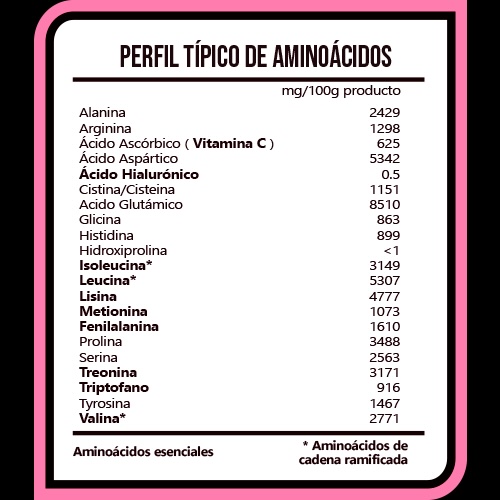 PERFIL TÍPICO DE AMINOÁCIDOS

| | mg/100g producto |
|---|---|
| Alanina | 2429 |
| Arginina | 1298 |
| Ácido Ascórbico ( Vitamina C ) | 625 |
| Ácido Aspártico | 5342 |
| Ácido Hialurónico | 0.5 |
| Cistina/Cisteina | 1151 |
| Acido Glutámico | 8510 |
| Glicina | 863 |
| Histidina | 899 |
| Hidroxiprolina | <1 |
| Isoleucina* | 3149 |
| Leucina* | 5307 |
| Lisina | 4777 |
| Metionina | 1073 |
| Fenilalanina | 1610 |
| Prolina | 3488 |
| Serina | 2563 |
| Treonina | 3171 |
| Triptofano | 916 |
| Tyrosina | 1467 |
| Valina* | 2771 |

Aminoácidos esenciales

* Aminoácidos de cadena ramificada